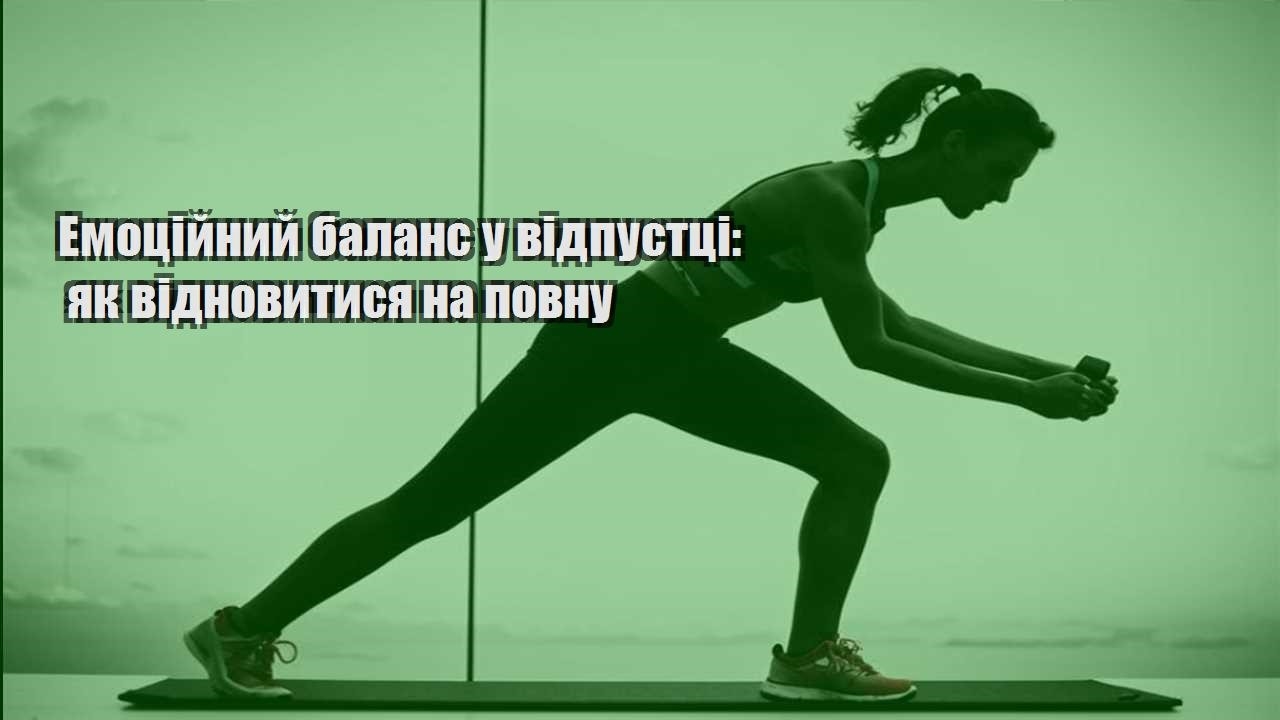 Емоційний баланс у відпустці: як відновитися на повну